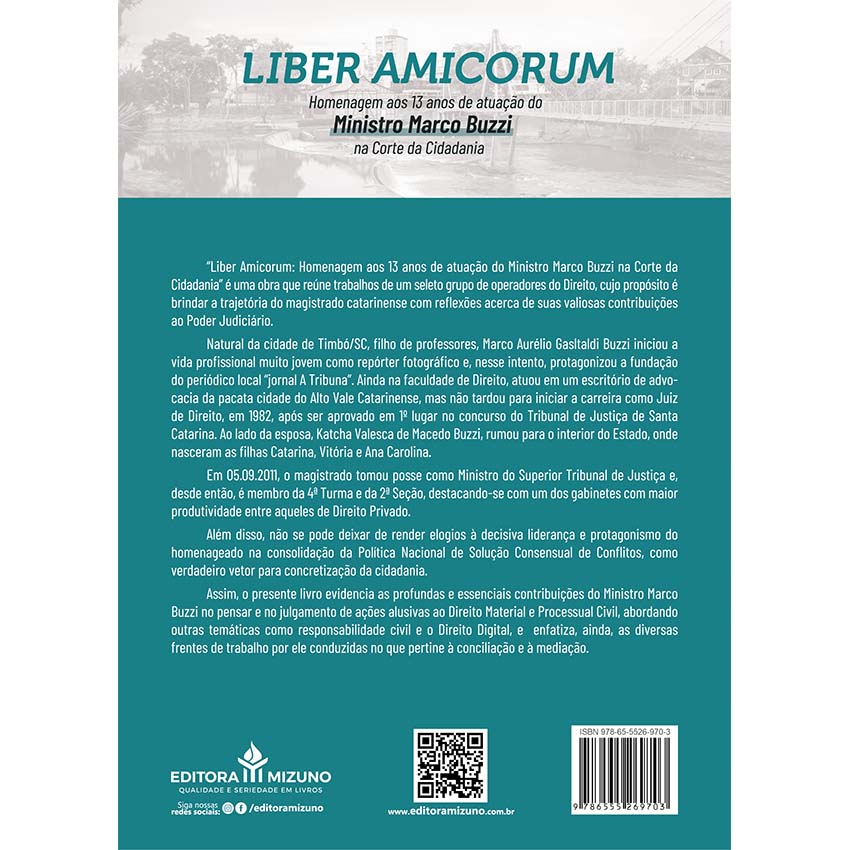 LIBER AMICORUM

Homenagem aos 13 anos de atuação do
Ministro Marco Buzzi
na Corte da Cidadania

"Liber Amicorum: Homenagem aos 13 anos de atuação do Ministro Marco Buzzi na Corte da Cidadania" é uma obra que reúne trabalhos de um seleto grupo de operadores do Direito, cujo propósito é brindar a trajetória do magistrado catarinense com reflexões acerca de suas valiosas contribuições ao Poder Judiciário.

Natural da cidade de Timbó/SC, filho de professores, Marco Aurélio Gasltaldi Buzzi iniciou a vida profissional muito jovem como repórter fotográfico e, nesse intento, protagonizou a fundação do periódico local "jornal A Tribuna". Ainda na faculdade de Direito, atuou em um escritório de advocacia da pacata cidade do Alto Vale Catarinense, mas não tardou para iniciar a carreira como Juiz de Direito, em 1982, após ser aprovado em 1º lugar no concurso do Tribunal de Justiça de Santa Catarina. Ao lado da esposa, Katcha Valesca de Macedo Buzzi, rumou para o interior do Estado, onde nasceram as filhas Catarina, Vitória e Ana Carolina.

Em 05.09.2011, o magistrado tomou posse como Ministro do Superior Tribunal de Justiça e, desde então, é membro da 4ª Turma e da 2ª Seção, destacando-se com um dos gabinetes com maior produtividade entre aqueles de Direito Privado.

Além disso, não se pode deixar de render elogios à decisiva liderança e protagonismo do homenageado na consolidação da Política Nacional de Solução Consensual de Conflitos, como verdadeiro vetor para concretização da cidadania.

Assim, o presente livro evidencia as profundas e essenciais contribuições do Ministro Marco Buzzi no pensar e no julgamento de ações alusivas ao Direito Material e Processual Civil, abordando outras temáticas como responsabilidade civil e o Direito Digital, e enfatiza, ainda, as diversas frentes de trabalho por ele conduzidas no que pertine à conciliação e à mediação.

EDITORA MIZUNO
QUALIDADE E SERIEDADE EM LIVROS

Siga nossas redes sociais: /editoramizuno

www.editoramizuno.com.br

ISBN 978-65-5526-970-3
9 786555 269703